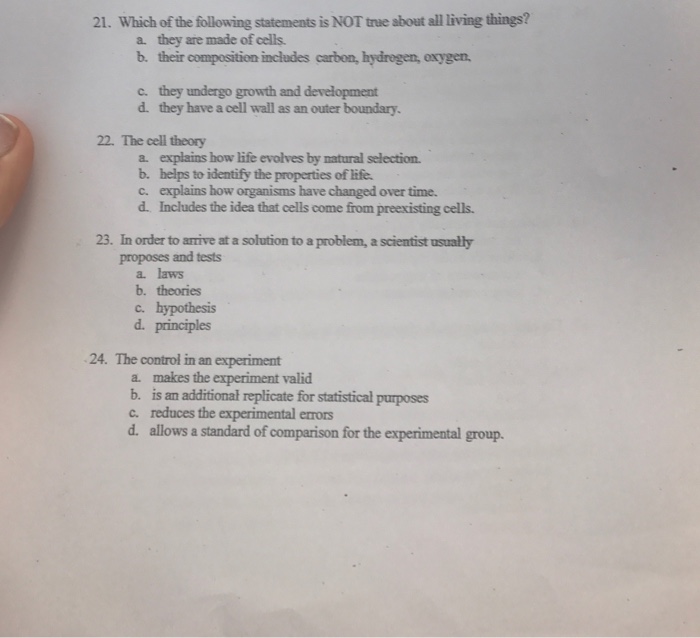 21. Which of the following statements is NOT true about all living things?
a. they are made of cells.
b. their composition includes carbon, hydrogen, oxygen,

c. they undergo growth and development
d. they have a cell wall as an outer boundary.

22. The cell theory
a. explains how life evolves by natural selection.
b. helps to identify the properties of life.
c. explains how organisms have changed over time.
d. Includes the idea that cells come from preexisting cells.

23. In order to arrive at a solution to a problem, a scientist usually proposes and tests
a. laws
b. theories
c. hypothesis
d. principles

24. The control in an experiment
a. makes the experiment valid
b. is an additional replicate for statistical purposes
c. reduces the experimental errors
d. allows a standard of comparison for the experimental group.